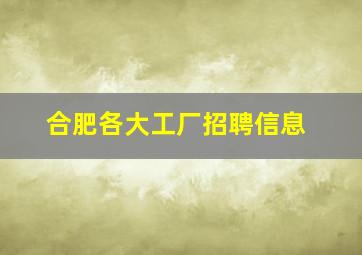 合肥各大工厂招聘信息